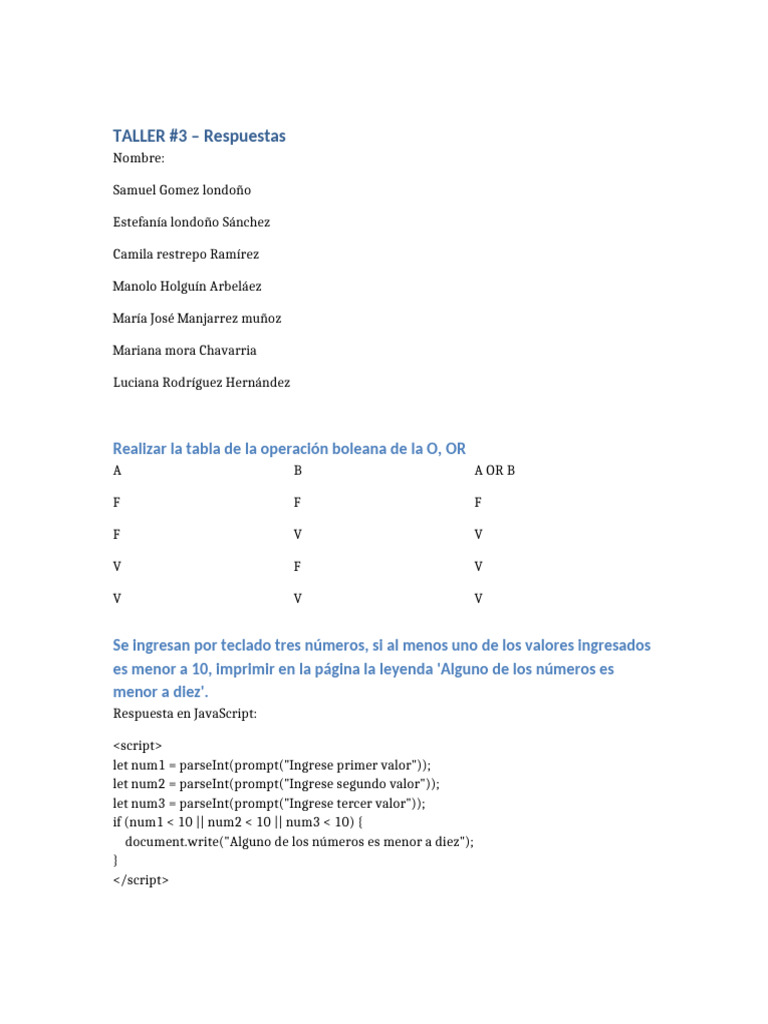 TALLER #3 – Respuestas

Nombre:

Samuel Gomez londoño

Estefanía londoño Sánchez

Camila restrepo Ramírez

Manolo Holguín Arbeláez

María José Manjarrez muñoz

Mariana mora Chavarria

Luciana Rodríguez Hernández

Realizar la tabla de la operación boleana de la O, OR

| A | B | A OR B |
|---|---|---|
| F | F | F |
| F | V | V |
| V | F | V |
| V | V | V |

Se ingresan por teclado tres números, si al menos uno de los valores ingresados es menor a 10, imprimir en la página la leyenda 'Alguno de los números es menor a diez'.

Respuesta en JavaScript:

<script>
let num1 = parseInt(prompt("Ingrese primer valor"));
let num2 = parseInt(prompt("Ingrese segundo valor"));
let num3 = parseInt(prompt("Ingrese tercer valor"));
if (num1 < 10 || num2 < 10 || num3 < 10) {
document.write("Alguno de los números es menor a diez");
}
</script>